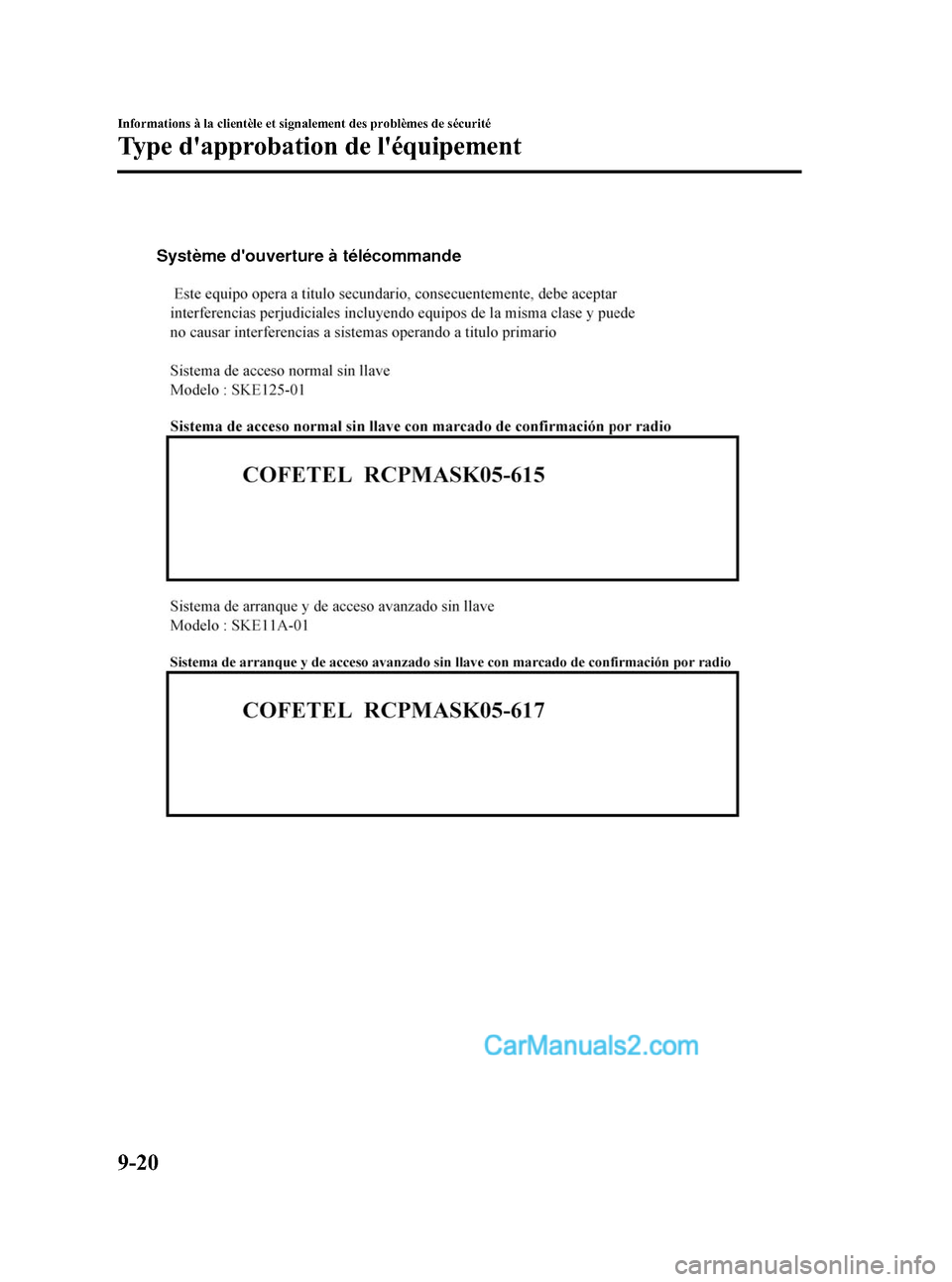 Informations à la clientèle et signalement des problèmes de sécurité

Type d'approbation de l'équipement

Système d'ouverture à télécommande

Este equipo opera a titulo secundario, consecuentemente, debe aceptar interferencias perjudiciales incluyendo equipos de la misma clase y puede no causar interferencias a sistemas operando a titulo primario

Sistema de acceso normal sin llave
Modelo : SKE125-01

Sistema de acceso normal sin llave con marcado de confirmación por radio

COFETEL RCPMASK05-615

Sistema de arranque y de acceso avanzado sin llave
Modelo : SKE11A-01

Sistema de arranque y de acceso avanzado sin llave con marcado de confirmación por radio

COFETEL RCPMASK05-617

CarManuals2.com

9-20

carmanualsonline.info